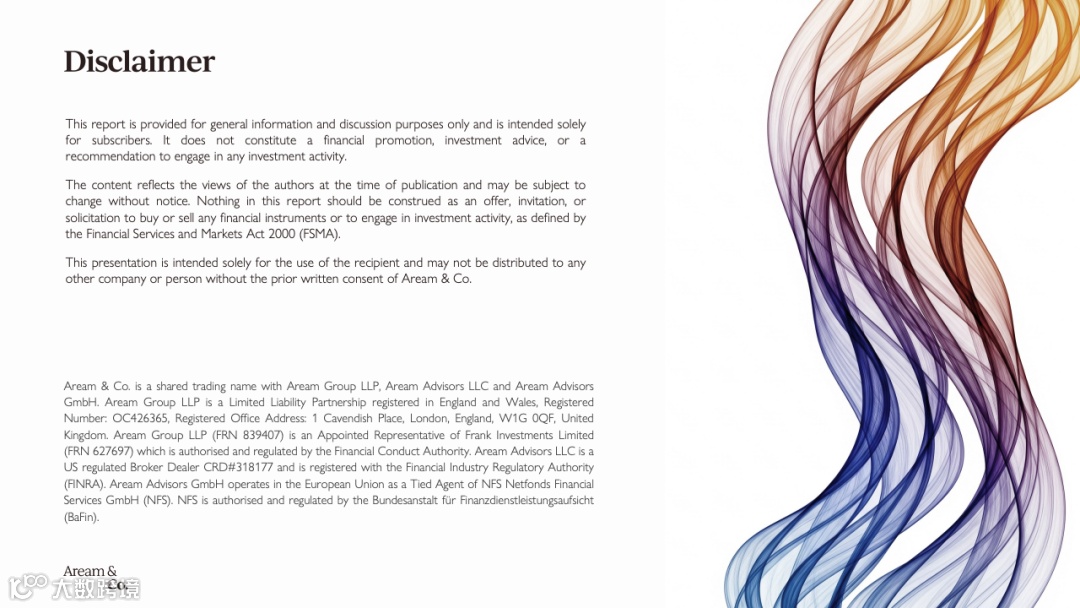 Disclaimer

This report is provided for general information and discussion purposes only and is intended solely for subscribers. It does not constitute a financial promotion, investment advice, or a recommendation to engage in any investment activity.

The content reflects the views of the authors at the time of publication and may be subject to change without notice. Nothing in this report should be construed as an offer, invitation, or solicitation to buy or sell any financial instruments or to engage in investment activity, as defined by the Financial Services and Markets Act 2000 (FSMA).

This presentation is intended solely for the use of the recipient and may not be distributed to any other company or person without the prior written consent of Aream & Co.

Aream & Co. is a shared trading name with Aream Group LLP, Aream Advisors LLC and Aream Advisors GmbH. Aream Group LLP is a Limited Liability Partnership registered in England and Wales, Registered Number: OC426365, Registered Office Address: 1 Cavendish Place, London, England, W1G 0QF, United Kingdom. Aream Group LLP (FRN 839407) is an Appointed Representative of Frank Investments Limited (FRN 627697) which is authorised and regulated by the Financial Conduct Authority. Aream Advisors LLC is a US regulated Broker Dealer CRD#318177 and is registered with the Financial Industry Regulatory Authority (FINRA). Aream Advisors GmbH operates in the European Union as a Tied Agent of NFS Netfonds Financial Services GmbH (NFS). NFS is authorised and regulated by the Bundesanstalt für Finanzdienstleistungsaufsicht (BaFin).

Aream & Co.

大数跨境